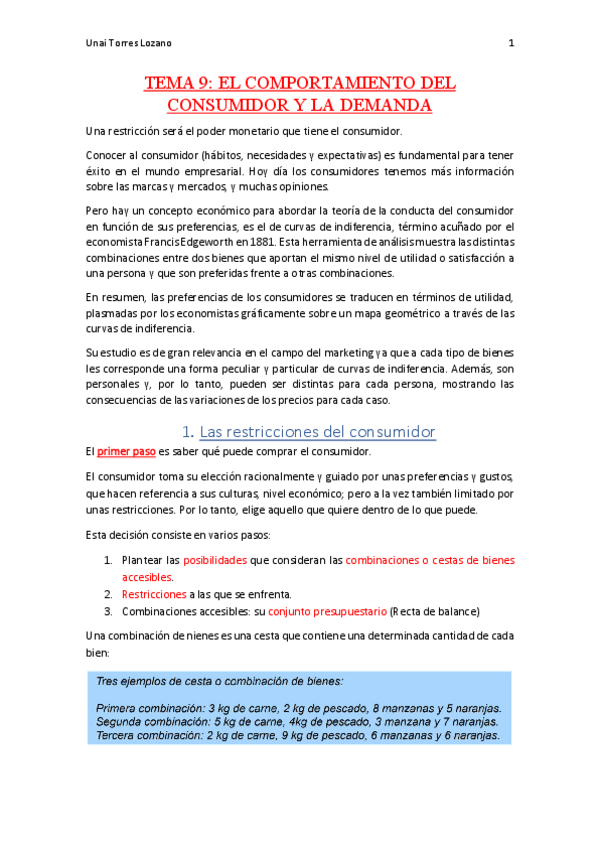 Unai Torres Lozano

1

TEMA 9: EL COMPORTAMIENTO DEL CONSUMIDOR Y LA DEMANDA

Una restricción será el poder monetario que tiene el consumidor.

Conocer al consumidor (hábitos, necesidades y expectativas) es fundamental para tener éxito en el mundo empresarial. Hoy día los consumidores tenemos más información sobre las marcas y mercados, y muchas opiniones.

Pero hay un concepto económico para abordar la teoría de la conducta del consumidor en función de sus preferencias, es el de curvas de indiferencia, término acuñado por el economista Francis Edgeworth en 1881. Esta herramienta de análisis muestra las distintas combinaciones entre dos bienes que aportan el mismo nivel de utilidad o satisfacción a una persona y que son preferidas frente a otras combinaciones.

En resumen, las preferencias de los consumidores se traducen en términos de utilidad, plasmadas por los economistas gráficamente sobre un mapa geométrico a través de las curvas de indiferencia.

Su estudio es de gran relevancia en el campo del marketing ya que a cada tipo de bienes les corresponde una forma peculiar y particular de curvas de indiferencia. Además, son personales y, por lo tanto, pueden ser distintas para cada persona, mostrando las consecuencias de las variaciones de los precios para cada caso.

1. Las restricciones del consumidor

El primer paso es saber qué puede comprar el consumidor.

El consumidor toma su elección racionalmente y guiado por unas preferencias y gustos, que hacen referencia a sus culturas, nivel económico; pero a la vez también limitado por unas restricciones. Por lo tanto, elige aquello que quiere dentro de lo que puede.

Esta decisión consiste en varios pasos:

1. Plantear las posibilidades que consideran las combinaciones o cestas de bienes accesibles.
2. Restricciones a las que se enfrenta.
3. Combinaciones accesibles: su conjunto presupuestario (Recta de balance)

Una combinación de nienes es una cesta que contiene una determinada cantidad de cada bien:

Tres ejemplos de cesta o combinación de bienes:

Primera combinación: 3 kg de carne, 2 kg de pescado, 8 manzanas y 5 naranjas.
Segunda combinación: 5 kg de carne, 4kg de pescado, 3 manzana y 7 naranjas.
Tercera combinación: 2 kg de carne, 9 kg de pescado, 6 manzanas y 6 naranjas.